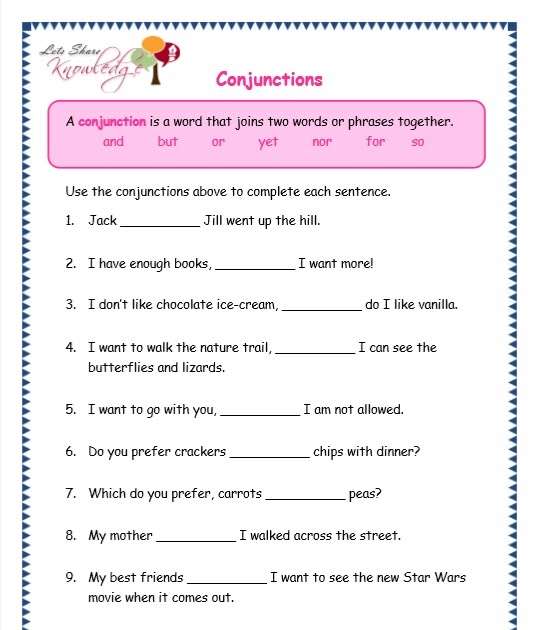 Lets Share Knowledge

Conjunctions

A conjunction is a word that joins two words or phrases together.
and but or yet nor for so

Use the conjunctions above to complete each sentence.

1. Jack __________ Jill went up the hill.

2. I have enough books, __________ I want more!

3. I don't like chocolate ice-cream, __________ do I like vanilla.

4. I want to walk the nature trail, __________ I can see the butterflies and lizards.

5. I want to go with you, __________ I am not allowed.

6. Do you prefer crackers __________ chips with dinner?

7. Which do you prefer, carrots __________ peas?

8. My mother __________ I walked across the street.

9. My best friends __________ I want to see the new Star Wars movie when it comes out.